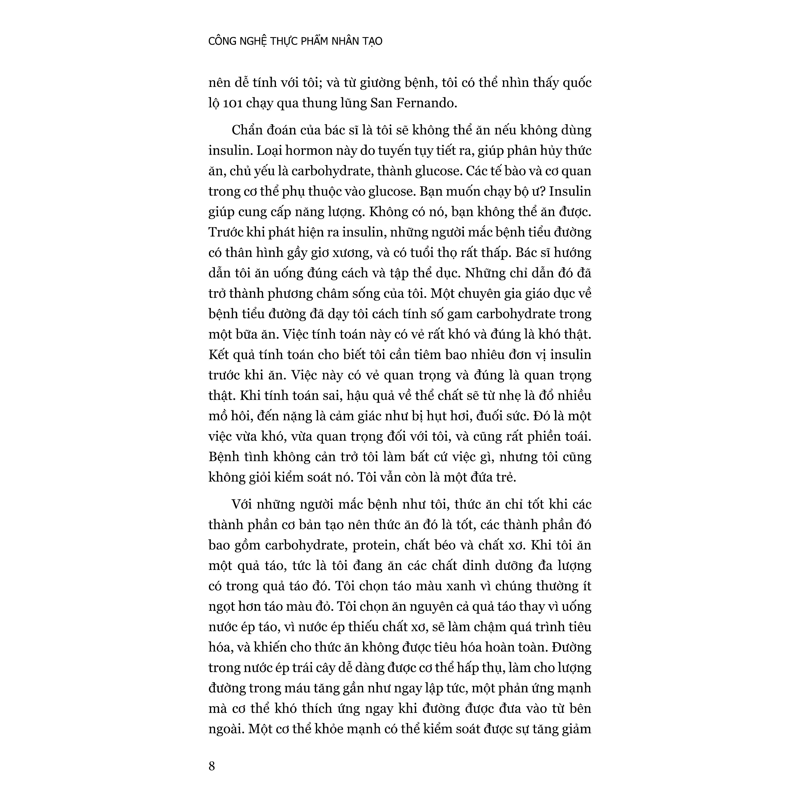 CÔNG NGHỆ THỰC PHẨM NHÂN TẠO

nên dễ tính với tôi; và từ giường bệnh, tôi có thể nhìn thấy quốc lộ 101 chạy qua thung lũng San Fernando.

Chẩn đoán của bác sĩ là tôi sẽ không thể ăn nếu không dùng insulin. Loại hormon này do tuyến tụy tiết ra, giúp phân hủy thức ăn, chủ yếu là carbohydrate, thành glucose. Các tế bào và cơ quan trong cơ thể phụ thuộc vào glucose. Bạn muốn chạy bộ ư? Insulin giúp cung cấp năng lượng. Không có nó, bạn không thể ăn được. Trước khi phát hiện ra insulin, những người mắc bệnh tiểu đường có thân hình gầy giơ xương, và có tuổi thọ rất thấp. Bác sĩ hướng dẫn tôi ăn uống đúng cách và tập thể dục. Những chỉ dẫn đó đã trở thành phương châm sống của tôi. Một chuyên gia giáo dục về bệnh tiểu đường đã dạy tôi cách tính số gam carbohydrate trong một bữa ăn. Việc tính toán này có vẻ rất khó và đúng là khó thật. Kết quả tính toán cho biết tôi cần tiêm bao nhiêu đơn vị insulin trước khi ăn. Việc này có vẻ quan trọng và đúng là quan trọng thật. Khi tính toán sai, hậu quả về thể chất sẽ từ nhẹ là đổ nhiều mồ hôi, đến nặng là cảm giác như bị hụt hơi, đuối sức. Đó là một việc vừa khó, vừa quan trọng đối với tôi, và cũng rất phiền toái. Bệnh tình không cản trở tôi làm bất cứ việc gì, nhưng tôi cũng không giỏi kiểm soát nó. Tôi vẫn còn là một đứa trẻ.

Với những người mắc bệnh như tôi, thức ăn chỉ tốt khi các thành phần cơ bản tạo nên thức ăn đó là tốt, các thành phần đó bao gồm carbohydrate, protein, chất béo và chất xơ. Khi tôi ăn một quả táo, tức là tôi đang ăn các chất dinh dưỡng đa lượng có trong quả táo đó. Tôi chọn táo màu xanh vì chúng thường ít ngọt hơn táo màu đỏ. Tôi chọn ăn nguyên cả quả táo thay vì uống nước ép táo, vì nước ép thiếu chất xơ, sẽ làm chậm quá trình tiêu hóa, và khiến cho thức ăn không được tiêu hóa hoàn toàn. Đường trong nước ép trái cây dễ dàng được cơ thể hấp thụ, làm cho lượng đường trong máu tăng gần như ngay lập tức, một phản ứng mạnh mà cơ thể khó thích ứng ngay khi đường được đưa vào từ bên ngoài. Một cơ thể khỏe mạnh có thể kiểm soát được sự tăng giảm

8